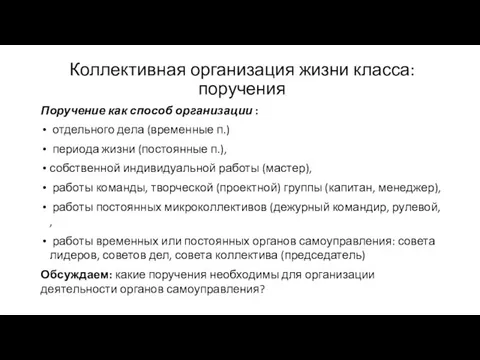 Коллективная организация жизни класса: поручения

Поручение как способ организации :

• отдельного дела (временные п.)

• периода жизни (постоянные п.),

• собственной индивидуальной работы (мастер),

• работы команды, творческой (проектной) группы (капитан, менеджер),

• работы постоянных микроколлективов (дежурный командир, рулевой, ,

• работы временных или постоянных органов самоуправления: совета лидеров, советов дел, совета коллектива (председатель)

Обсуждаем: какие поручения необходимы для организации деятельности органов самоуправления?